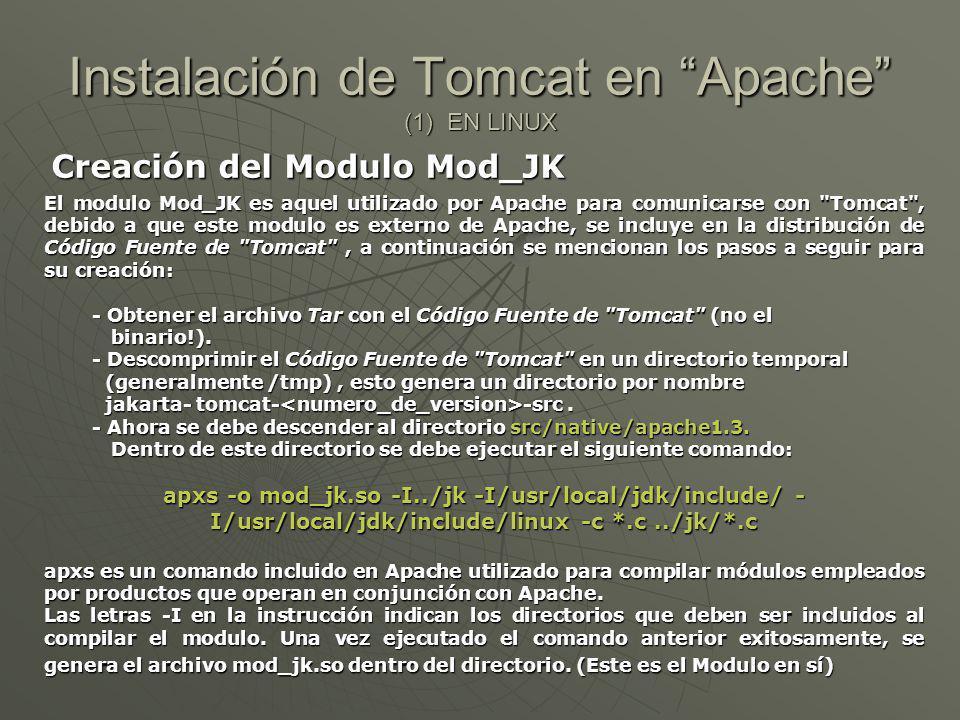 Instalación de Tomcat en “Apache”
(1) EN LINUX

Creación del Modulo Mod_JK

El modulo Mod_JK es aquel utilizado por Apache para comunicarse con "Tomcat", debido a que este modulo es externo de Apache, se incluye en la distribución de Código Fuente de "Tomcat" , a continuación se mencionan los pasos a seguir para su creación:

- Obtener el archivo Tar con el Código Fuente de "Tomcat" (no el binario!).
- Descomprimir el Código Fuente de "Tomcat" en un directorio temporal (generalmente /tmp) , esto genera un directorio por nombre jakarta- tomcat-<numero_de_version>-src .
- Ahora se debe descender al directorio src/native/apache1.3. Dentro de este directorio se debe ejecutar el siguiente comando:

apxs -o mod_jk.so -I../jk -I/usr/local/jdk/include/ -I/usr/local/jdk/include/linux -c *.c ../jk/*.c

apxs es un comando incluido en Apache utilizado para compilar módulos empleados por productos que operan en conjunción con Apache.
Las letras -I en la instrucción indican los directorios que deben ser incluidos al compilar el modulo. Una vez ejecutado el comando anterior exitosamente, se genera el archivo mod_jk.so dentro del directorio. (Este es el Modulo en sí)